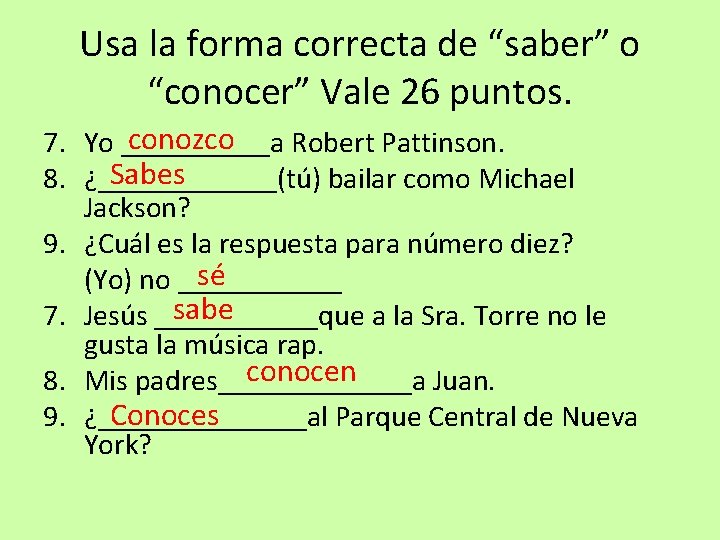 Usa la forma correcta de “saber” o “conocer” Vale 26 puntos.

7. Yo conozco a Robert Pattinson.
8. ¿Sabes (tú) bailar como Michael Jackson?
9. ¿Cuál es la respuesta para número diez? (Yo) no sé
7. Jesús sabe que a la Sra. Torre no le gusta la música rap.
8. Mis padres conocen a Juan.
9. ¿Conoces al Parque Central de Nueva York?